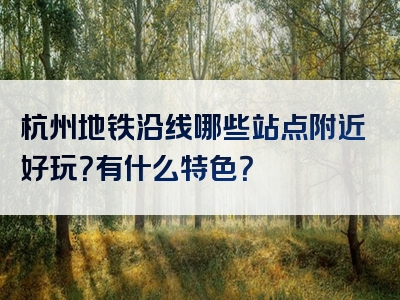 杭州地铁沿线哪些站点附近好玩?有什么特色?